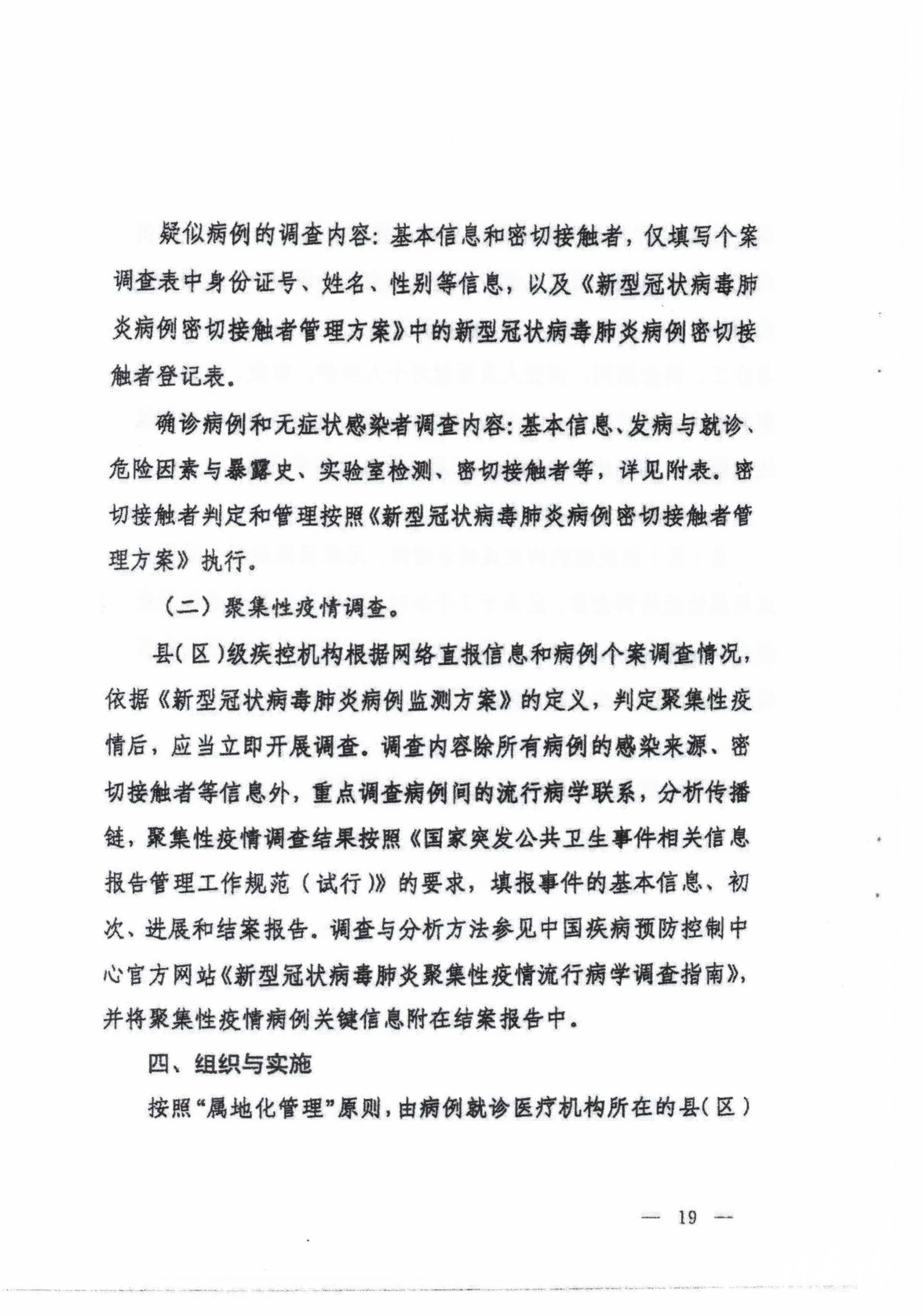 疑似病例的调查内容：基本信息和密切接触者，仅填写个案调查表中身份证号、姓名、性别等信息，以及《新型冠状病毒肺炎病例密切接触者管理方案》中的新型冠状病毒肺炎病例密切接触者登记表。

确诊病例和无症状感染者调查内容：基本信息、发病与就诊、危险因素与暴露史、实验室检测、密切接触者等，详见附表。密切接触者判定和管理按照《新型冠状病毒肺炎病例密切接触者管理方案》执行。

（二）聚集性疫情调查。

县（区）级疾控机构根据网络直报信息和病例个案调查情况，依据《新型冠状病毒肺炎病例监测方案》的定义，判定聚集性疫情后，应当立即开展调查。调查内容除所有病例的感染来源、密切接触者等信息外，重点调查病例间的流行病学联系，分析传播链，聚集性疫情调查结果按照《国家突发公共卫生事件相关信息报告管理工作规范（试行）》的要求，填报事件的基本信息、初次、进展和结案报告。调查与分析方法参见中国疾病预防控制中心官方网站《新型冠状病毒肺炎聚集性疫情流行病学调查指南》，并将聚集性疫情病例关键信息附在结案报告中。

四、组织与实施

按照“属地化管理”原则，由病例就诊医疗机构所在的县（区）

— 19 —